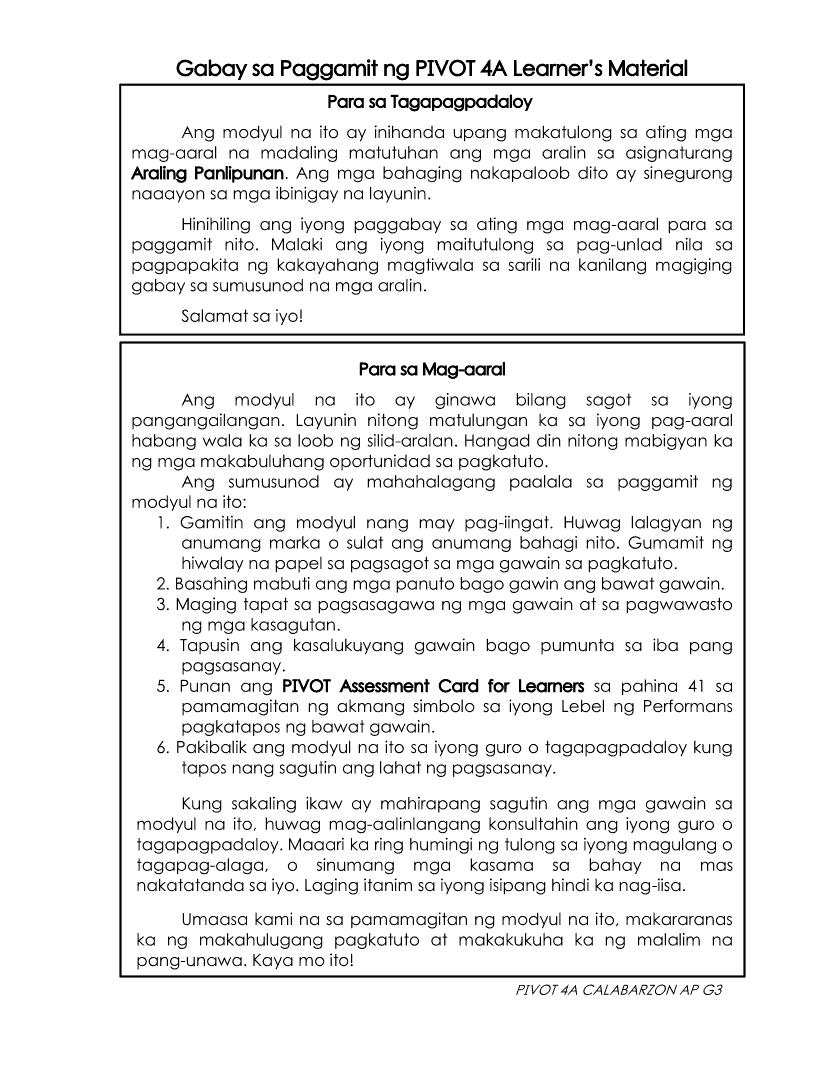 Gabay sa Paggamit ng PIVOT 4A Learner's Material

Para sa Tagapagpadaloy

Ang modyul na ito ay inihanda upang makatulong sa ating mga mag-aaral na madaling matutuhan ang mga aralin sa asignaturang Araling Panlipunan. Ang mga bahaging nakapaloob dito ay sinegurong naaayon sa mga ibinigay na layunin.

Hinihiling ang iyong paggabay sa ating mga mag-aaral para sa paggamit nito. Malaki ang iyong maitutulong sa pag-unlad nila sa pagpapakita ng kakayahang magtiwala sa sarili na kanilang magiging gabay sa sumusunod na mga aralin.

Salamat sa iyo!

Para sa Mag-aaral

Ang modyul na ito ay ginawa bilang sagot sa iyong pangangailangan. Layunin nitong matulungan ka sa iyong pag-aaral habang wala ka sa loob ng silid-aralan. Hangad din nitong mabigyan ka ng mga makabuluhang oportunidad sa pagkatuto.

Ang sumusunod ay mahahalagang paalala sa paggamit ng modyul na ito:

1. Gamitin ang modyul nang may pag-iingat. Huwag lalagyan ng anumang marka o sulat ang anumang bahagi nito. Gumamit ng hiwalay na papel sa pagsagot sa mga gawain sa pagkatuto.
2. Basahing mabuti ang mga panuto bago gawin ang bawat gawain.
3. Maging tapat sa pagsasagawa ng mga gawain at sa pagwawasto ng mga kasagutan.
4. Tapusin ang kasalukuyang gawain bago pumunta sa iba pang pagsasanay.
5. Punan ang PIVOT Assessment Card for Learners sa pahina 41 sa pamamagitan ng akmang simbolo sa iyong Lebel ng Performans pagkatapos ng bawat gawain.
6. Pakibalik ang modyul na ito sa iyong guro o tagapagpadaloy kung tapos nang sagutin ang lahat ng pagsasanay.

Kung sakaling ikaw ay mahirapang sagutin ang mga gawain sa modyul na ito, huwag mag-aalinlangang konsultahin ang iyong guro o tagapagpadaloy. Maaari ka ring humingi ng tulong sa iyong magulang o tagapag-alaga, o sinumang mga kasama sa bahay na mas nakatatanda sa iyo. Laging itanim sa iyong isipang hindi ka nag-iisa.

Umaasa kami na sa pamamagitan ng modyul na ito, makararanas ka ng makahulugang pagkatuto at makakukuha ka ng malalim na pang-unawa. Kaya mo ito!

PIVOT 4A CALABARZON AP G3